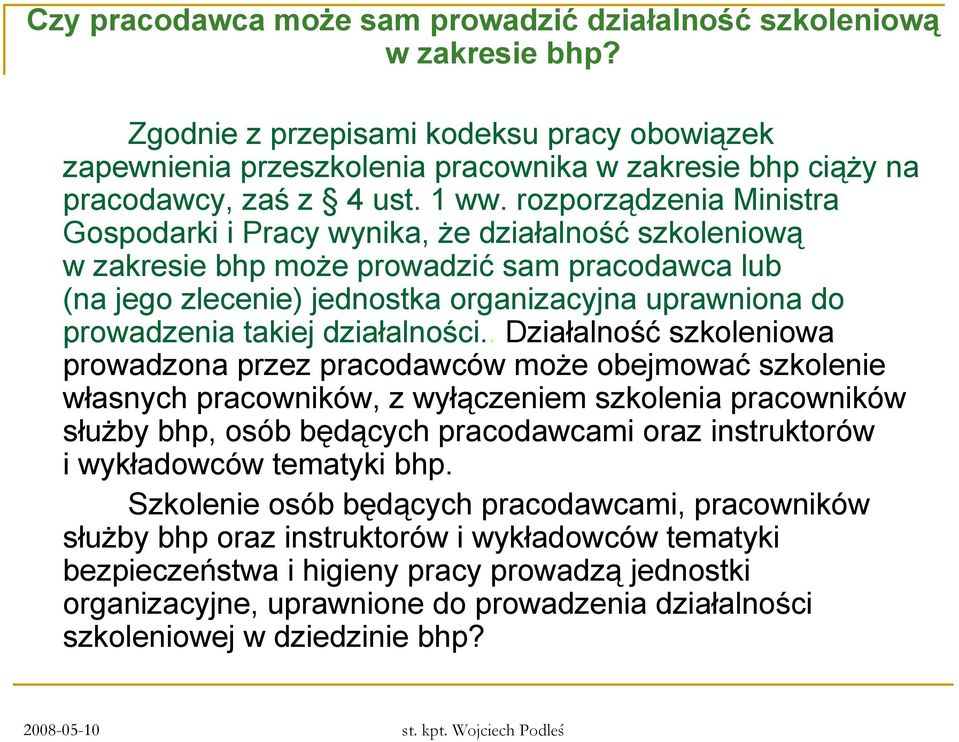 Czy pracodawca może sam prowadzić działalność szkoleniową w zakresie bhp?

Zgodnie z przepisami kodeksu pracy obowiązek zapewnienia przeszkolenia pracownika w zakresie bhp ciąży na pracodawcy, zaś z § 4 ust. 1 ww. rozporządzenia Ministra Gospodarki i Pracy wynika, że działalność szkoleniową w zakresie bhp może prowadzić sam pracodawca lub (na jego zlecenie) jednostka organizacyjna uprawniona do prowadzenia takiej działalności.. Działalność szkoleniowa prowadzona przez pracodawców może obejmować szkolenie własnych pracowników, z wyłączeniem szkolenia pracowników służby bhp, osób będących pracodawcami oraz instruktorów i wykładowców tematyki bhp.

Szkolenie osób będących pracodawcami, pracowników służby bhp oraz instruktorów i wykładowców tematyki bezpieczeństwa i higieny pracy prowadzą jednostki organizacyjne, uprawnione do prowadzenia działalności szkoleniowej w dziedzinie bhp?

2008-05-10

st. kpt. Wojciech Podleś